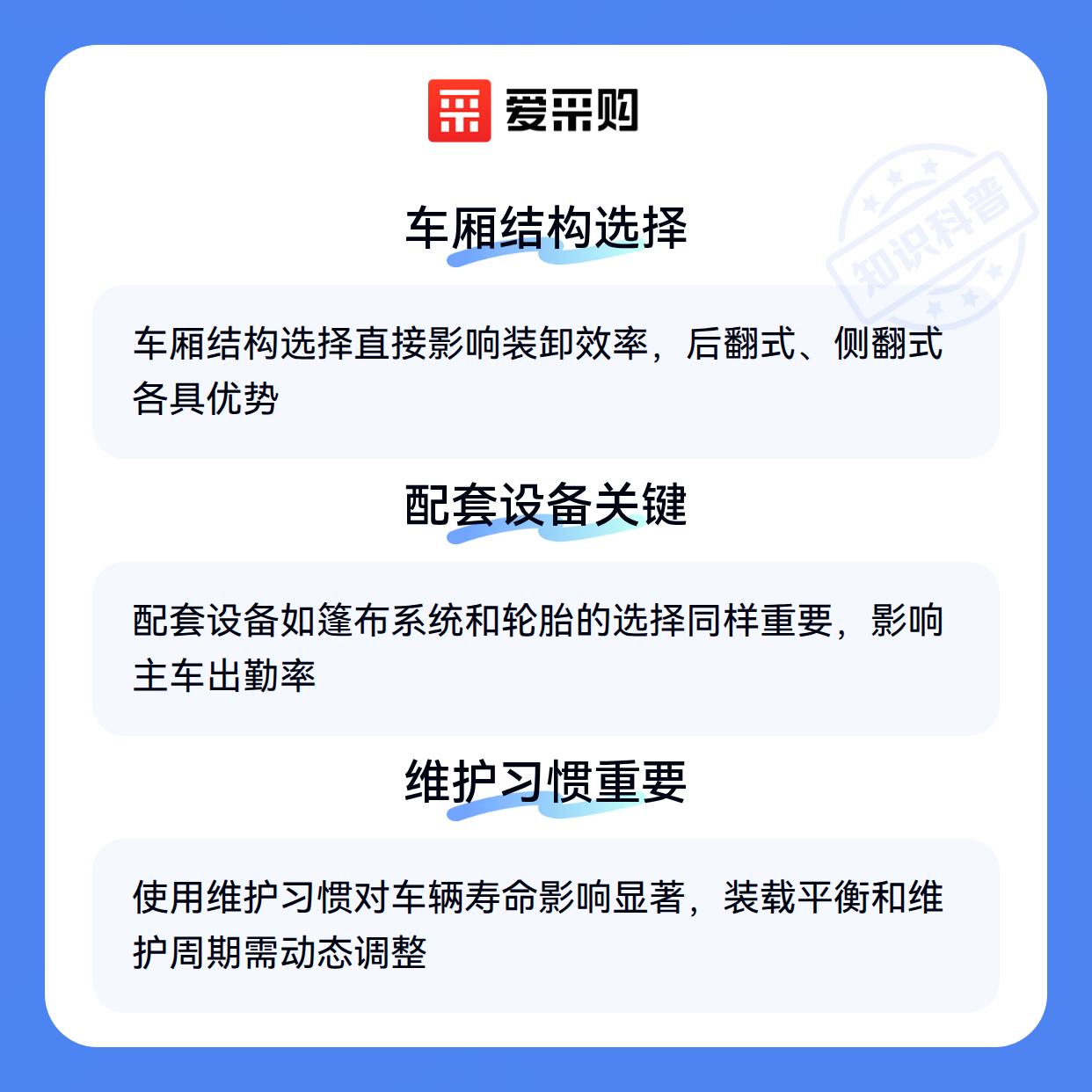 爱采购

车厢结构选择

车厢结构选择直接影响装卸效率，后翻式、侧翻式各具优势

配套设备关键

配套设备如篷布系统和轮胎的选择同样重要，影响主车出勤率

维护习惯重要

使用维护习惯对车辆寿命影响显著，装载平衡和维护周期需动态调整

知识科普